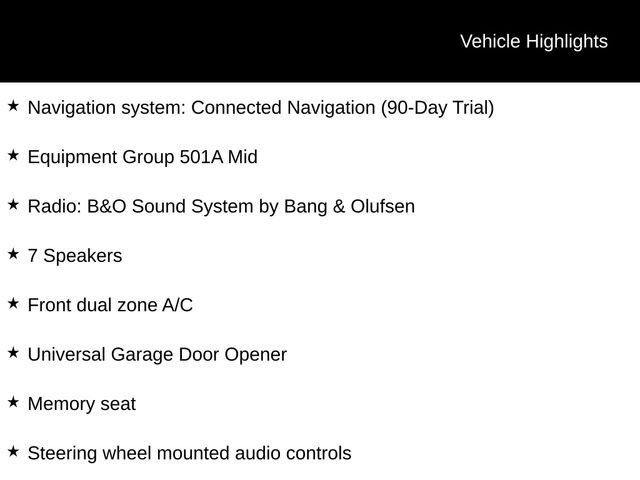 Vehicle Highlights

★ Navigation system: Connected Navigation (90-Day Trial)

★ Equipment Group 501A Mid

★ Radio: B&O Sound System by Bang & Olufsen

★ 7 Speakers

★ Front dual zone A/C

★ Universal Garage Door Opener

★ Memory seat

★ Steering wheel mounted audio controls